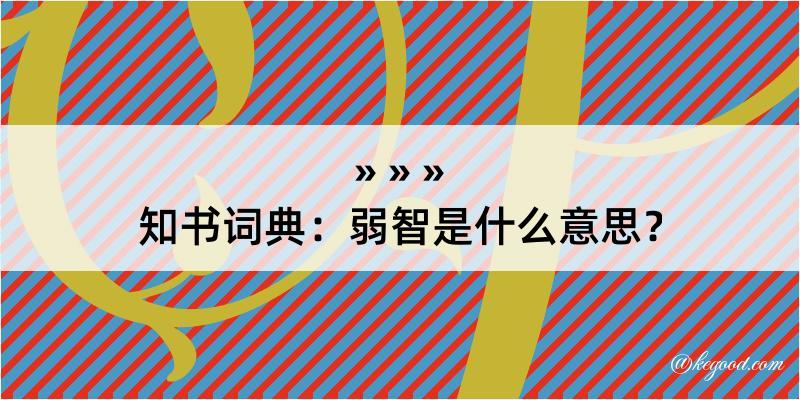 » » »
知书词典：弱智是什么意思？

@kegood.com